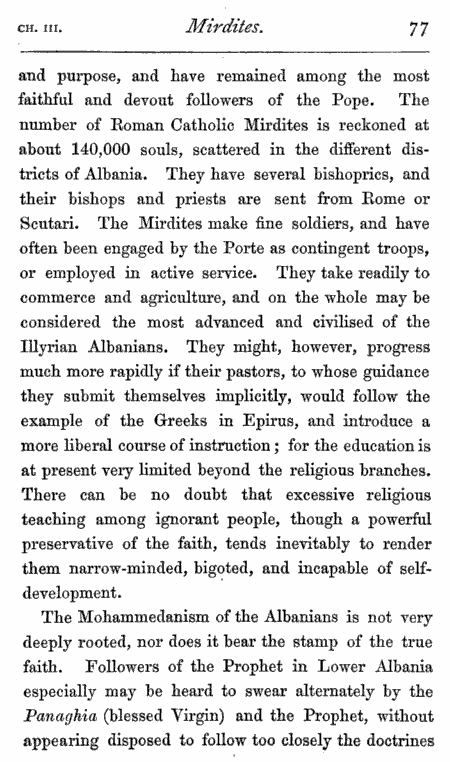 CH. III. Mirdites. 77

and purpose, and have remained among the most faithful and devout followers of the Pope. The number of Roman Catholic Mirdites is reckoned at about 140,000 souls, scattered in the different districts of Albania. They have several bishoprics, and their bishops and priests are sent from Rome or Scutari. The Mirdites make fine soldiers, and have often been engaged by the Porte as contingent troops, or employed in active service. They take readily to commerce and agriculture, and on the whole may be considered the most advanced and civilised of the Illyrian Albanians. They might, however, progress much more rapidly if their pastors, to whose guidance they submit themselves implicitly, would follow the example of the Greeks in Epirus, and introduce a more liberal course of instruction; for the education is at present very limited beyond the religious branches. There can be no doubt that excessive religious teaching among ignorant people, though a powerful preservative of the faith, tends inevitably to render them narrow-minded, bigoted, and incapable of self-development.

The Mohammedanism of the Albanians is not very deeply rooted, nor does it bear the stamp of the true faith. Followers of the Prophet in Lower Albania especially may be heard to swear alternately by the Panaghia (blessed Virgin) and the Prophet, without appearing disposed to follow too closely the doctrines